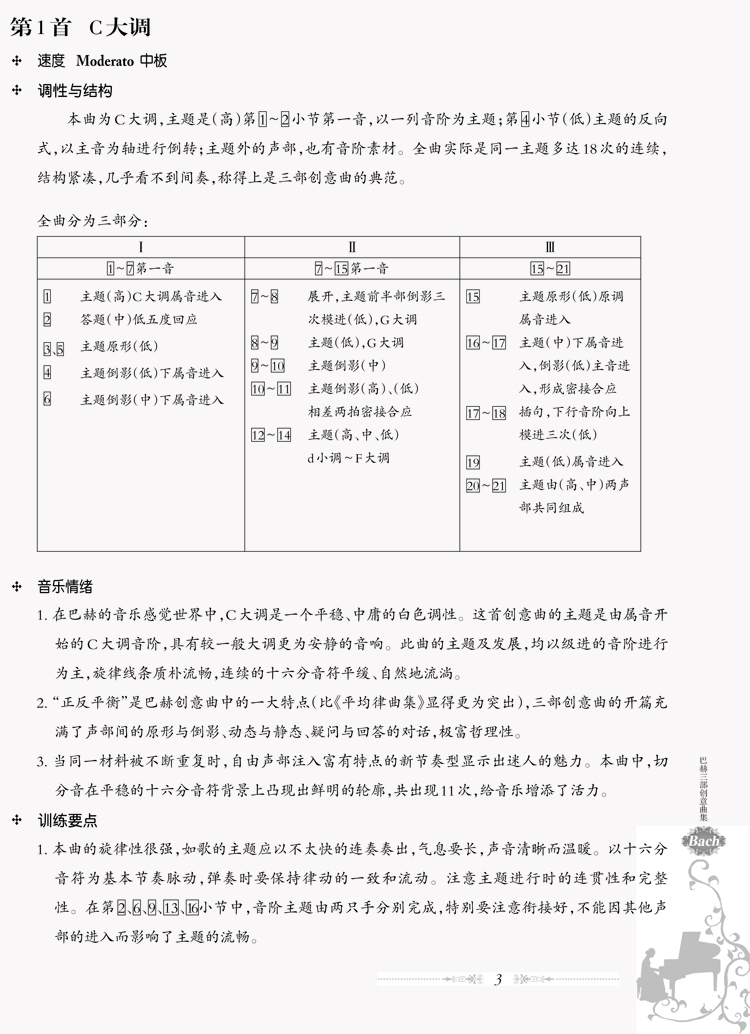 第1首　C大调

✣ 速度　Moderato 中板

✣ 调性与结构

本曲为C大调，主题是(高)第1～2小节第一音，以一列音阶为主题；第4小节(低)主题的反向式，以主音为轴进行倒转；主题外的声部，也有音阶素材。全曲实际是同一主题多达18次的连续，结构紧凑，几乎看不到间奏，称得上是三部创意曲的典范。

全曲分为三部分：

| Ⅰ | Ⅱ | Ⅲ |
|---|---|---|
| 1～7第一音 | 7～15第一音 | 15～21 |
| 1　主题(高)C大调属音进入<br>2　答题(中)低五度回应<br>3、5　主题原形(低)<br>4　主题倒影(低)下属音进入<br>6　主题倒影(中)下属音进入 | 7～8　展开，主题前半部倒影三次模进(低)，G大调<br>8～9　主题(低)，G大调<br>9～10　主题倒影(中)<br>10～11　主题倒影(高)、(低)相差两拍密接合应<br>12～14　主题(高、中、低)d小调～F大调 | 15　主题原形(低)原调属音进入<br>16～17　主题(中)下属音进入，倒影(低)主音进入，形成密接合应<br>17～18　插句，下行音阶向上模进三次(低)<br>19　主题(低)属音进入<br>20～21　主题由(高、中)两声部共同组成 |

✣ 音乐情绪

1. 在巴赫的音乐感觉世界中，C大调是一个平稳、中庸的白色调性。这首创意曲的主题是由属音开始的C大调音阶，具有较一般大调更为安静的音响。此曲的主题及发展，均以级进的音阶进行为主，旋律线条质朴流畅，连续的十六分音符平缓、自然地流淌。

2. "正反平衡"是巴赫创意曲中的一大特点(比《平均律曲集》显得更为突出)，三部创意曲的开篇充满了声部间的原形与倒影、动态与静态、疑问与回答的对话，极富哲理性。

3. 当同一材料被不断重复时，自由声部注入富有特点的新节奏型显示出迷人的魅力。本曲中，切分音在平稳的十六分音符背景上凸现出鲜明的轮廓，共出现11次，给音乐增添了活力。

✣ 训练要点

1. 本曲的旋律性很强，如歌的主题应以不太快的连奏奏出，气息要长，声音清晰而温暖。以十六分音符为基本节奏脉动，弹奏时要保持律动的一致和流动。注意主题进行时的连贯性和完整性。在第2、6、9、13、16小节中，音阶主题由两只手分别完成，特别要注意衔接好，不能因其他声部的进入而影响了主题的流畅。

巴赫三部创意曲集

Bach

3